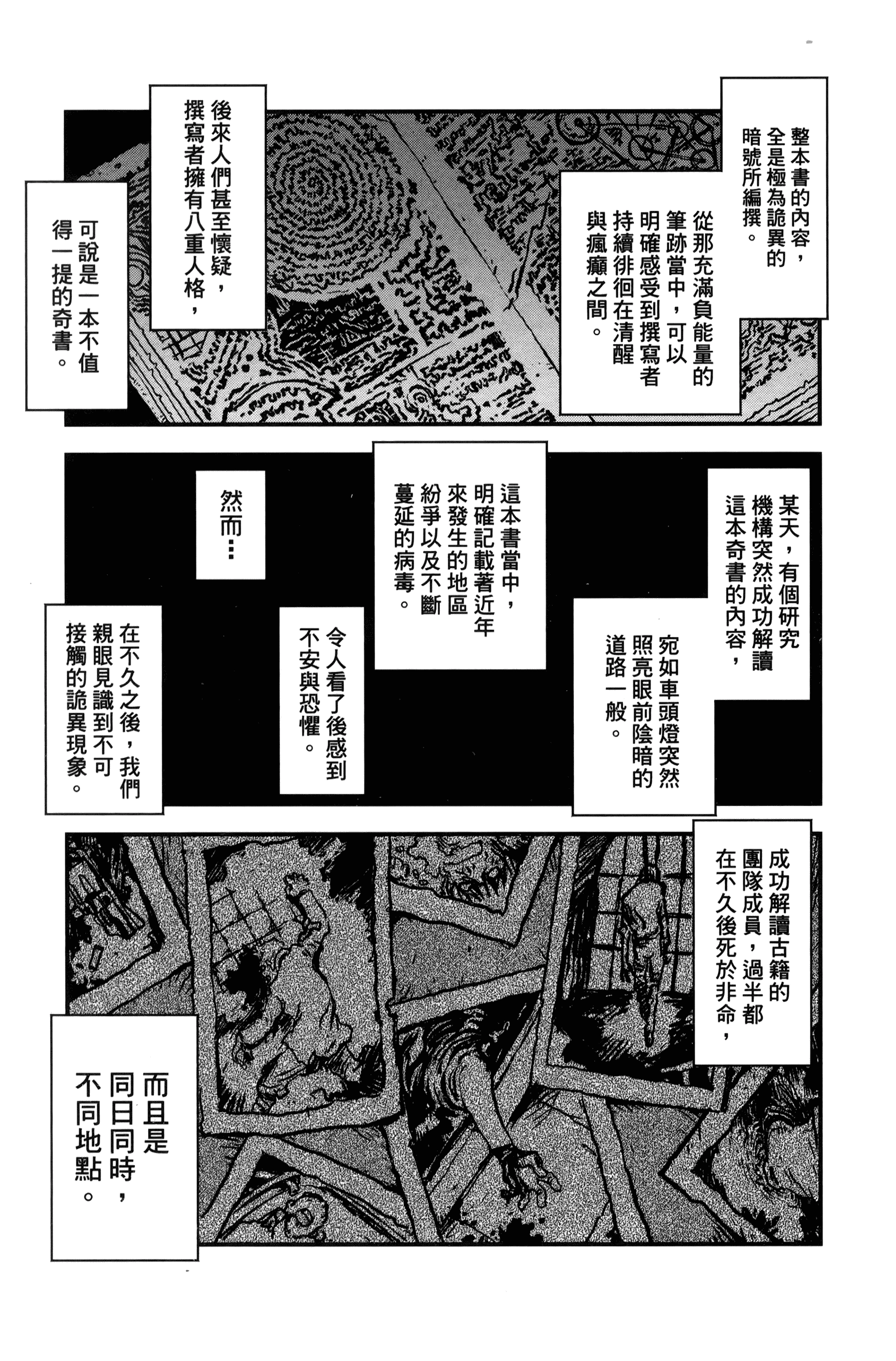 整本書的內容，全是極為詭異的暗號所編撰。

從那充滿負能量的筆跡當中，可以明確感受到撰寫者持續徘徊在清醒與瘋癲之間。

後來人們甚至懷疑，撰寫者擁有八重人格，

可說是一本不值得一提的奇書。

某天，有個研究機構突然成功解讀這本奇書的內容，

宛如車頭燈突然照亮眼前陰暗的道路一般。

這本書當中，明確記載著近年來發生的地區紛爭以及不斷蔓延的病毒。

令人看了後感到不安與恐懼。

然而…

在不久之後，我們親眼見識到不可接觸的詭異現象。

成功解讀古籍的團隊成員，過半都在不久後死於非命，

而且是同日同時，不同地點。